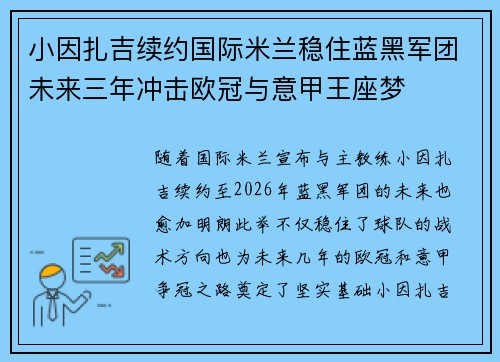 小因扎吉续约国际米兰稳住蓝黑军团未来三年冲击欧冠与意甲王座梦

随着国际米兰宣布与主教练小因扎吉续约至2026年蓝黑军团的未来也愈加明朗此举不仅稳住了球队的战术方向也为未来几年的欧冠和意甲争冠之路奠定了坚实基础小因扎吉